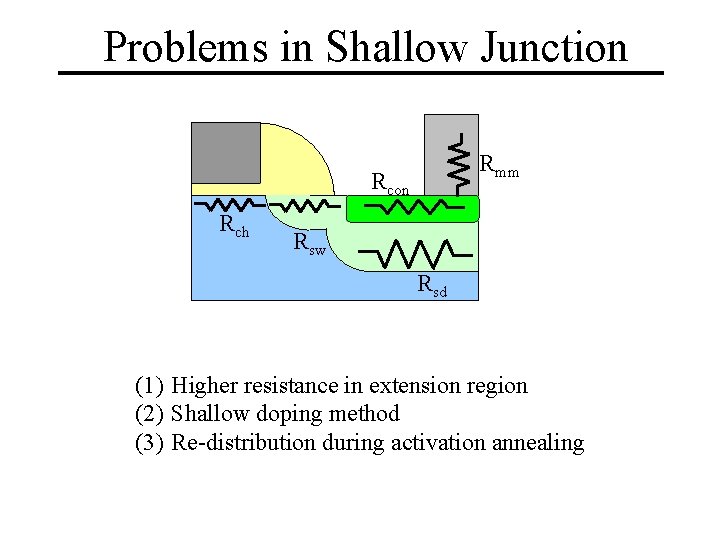 Problems in Shallow Junction

$R_{mm}$

$R_{con}$

$R_{ch}$

$R_{sw}$

$R_{sd}$

(1) Higher resistance in extension region
(2) Shallow doping method
(3) Re-distribution during activation annealing